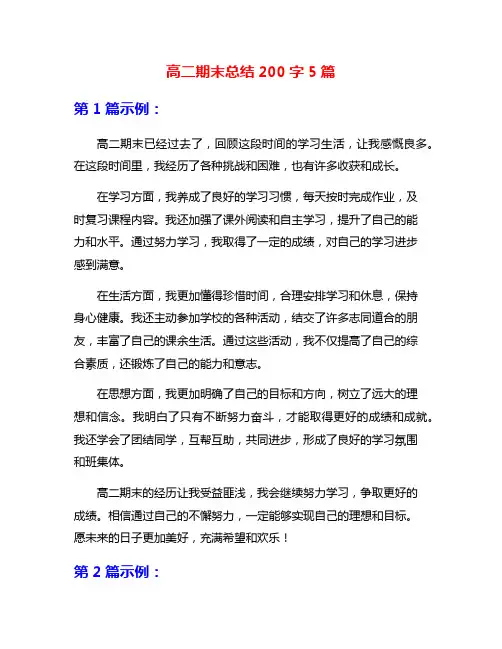 高二期末总结 200 字 5 篇

第 1 篇示例：

高二期末已经过去了，回顾这段时间的学习生活，让我感慨良多。在这段时间里，我经历了各种挑战和困难，也有许多收获和成长。

在学习方面，我养成了良好的学习习惯，每天按时完成作业，及时复习课程内容。我还加强了课外阅读和自主学习，提升了自己的能力和水平。通过努力学习，我取得了一定的成绩，对自己的学习进步感到满意。

在生活方面，我更加懂得珍惜时间，合理安排学习和休息，保持身心健康。我还主动参加学校的各种活动，结交了许多志同道合的朋友，丰富了自己的课余生活。通过这些活动，我不仅提高了自己的综合素质，还锻炼了自己的能力和意志。

在思想方面，我更加明确了自己的目标和方向，树立了远大的理想和信念。我明白了只有不断努力奋斗，才能取得更好的成绩和成就。我还学会了团结同学，互帮互助，共同进步，形成了良好的学习氛围和班集体。

高二期末的经历让我受益匪浅，我会继续努力学习，争取更好的成绩。相信通过自己的不懈努力，一定能够实现自己的理想和目标。愿未来的日子更加美好，充满希望和欢乐！

第 2 篇示例：